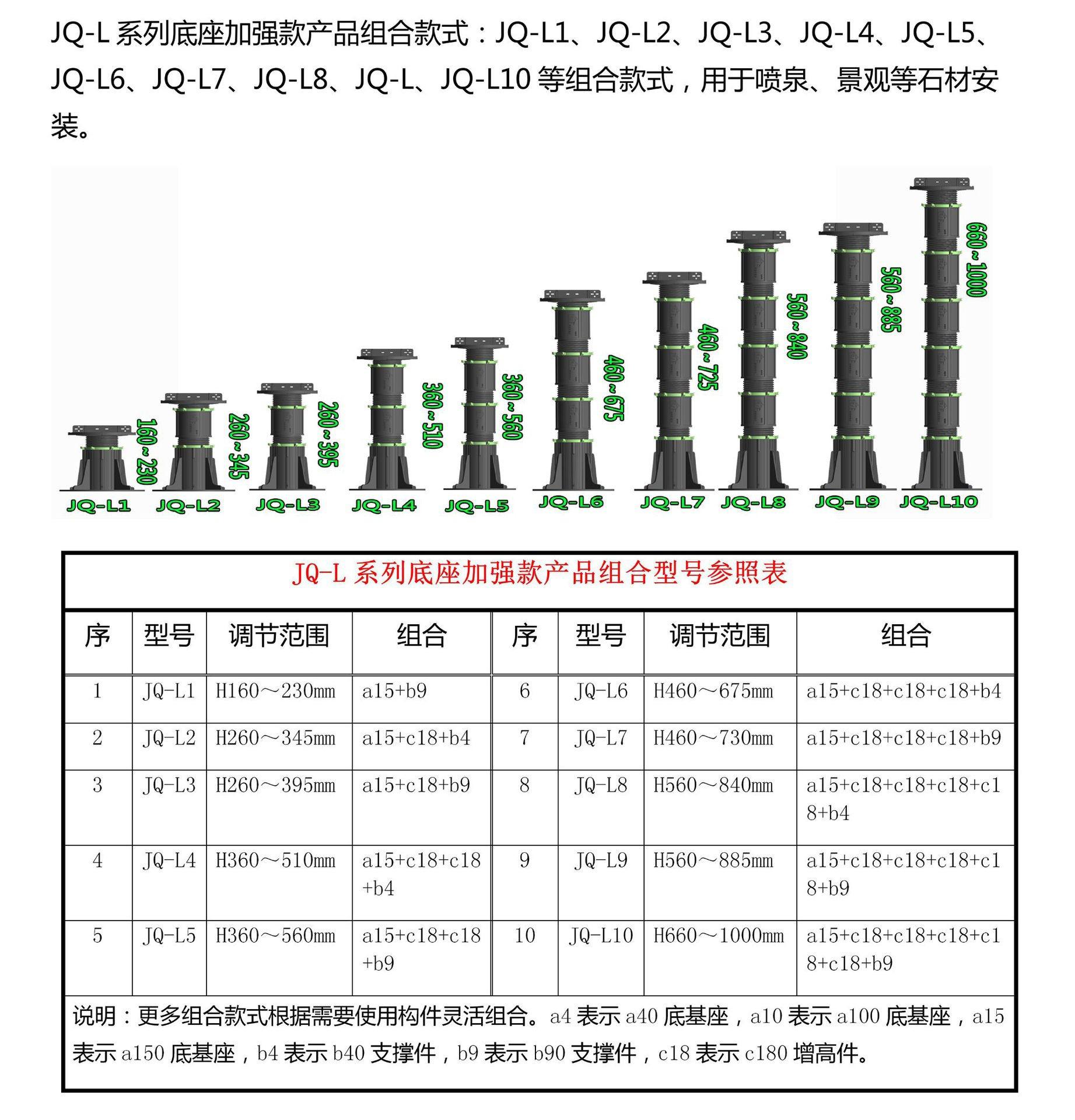 JQ-L 系列底座加强款产品组合款式：JQ-L1、JQ-L2、JQ-L3、JQ-L4、JQ-L5、JQ-L6、JQ-L7、JQ-L8、JQ-L、JQ-L10 等组合款式，用于喷泉、景观等石材安装。

160~230
260~345
260~395
360~510
360~560
460~675
460~725
560~840
560~885
660~1000

JQ-L1 JQ-L2 JQ-L3 JQ-L4 JQ-L5 JQ-L6 JQ-L7 JQ-L8 JQ-L9 JQ-L10

JQ-L 系列底座加强款产品组合型号参照表

| 序 | 型号 | 调节范围 | 组合 | 序 | 型号 | 调节范围 | 组合 |
|---|---|---|---|---|---|---|---|
| 1 | JQ-L1 | H160～230mm | a15+b9 | 6 | JQ-L6 | H460～675mm | a15+c18+c18+c18+b4 |
| 2 | JQ-L2 | H260～345mm | a15+c18+b4 | 7 | JQ-L7 | H460～730mm | a15+c18+c18+c18+b9 |
| 3 | JQ-L3 | H260～395mm | a15+c18+b9 | 8 | JQ-L8 | H560～840mm | a15+c18+c18+c18+c18+b4 |
| 4 | JQ-L4 | H360～510mm | a15+c18+c18+b4 | 9 | JQ-L9 | H560～885mm | a15+c18+c18+c18+c18+b9 |
| 5 | JQ-L5 | H360～560mm | a15+c18+c18+b9 | 10 | JQ-L10 | H660～1000mm | a15+c18+c18+c18+c18+c18+b9 |

说明：更多组合款式根据需要使用构件灵活组合。a4 表示 a40 底基座，a10 表示 a100 底基座，a15 表示 a150 底基座，b4 表示 b40 支撑件，b9 表示 b90 支撑件，c18 表示 c180 增高件。